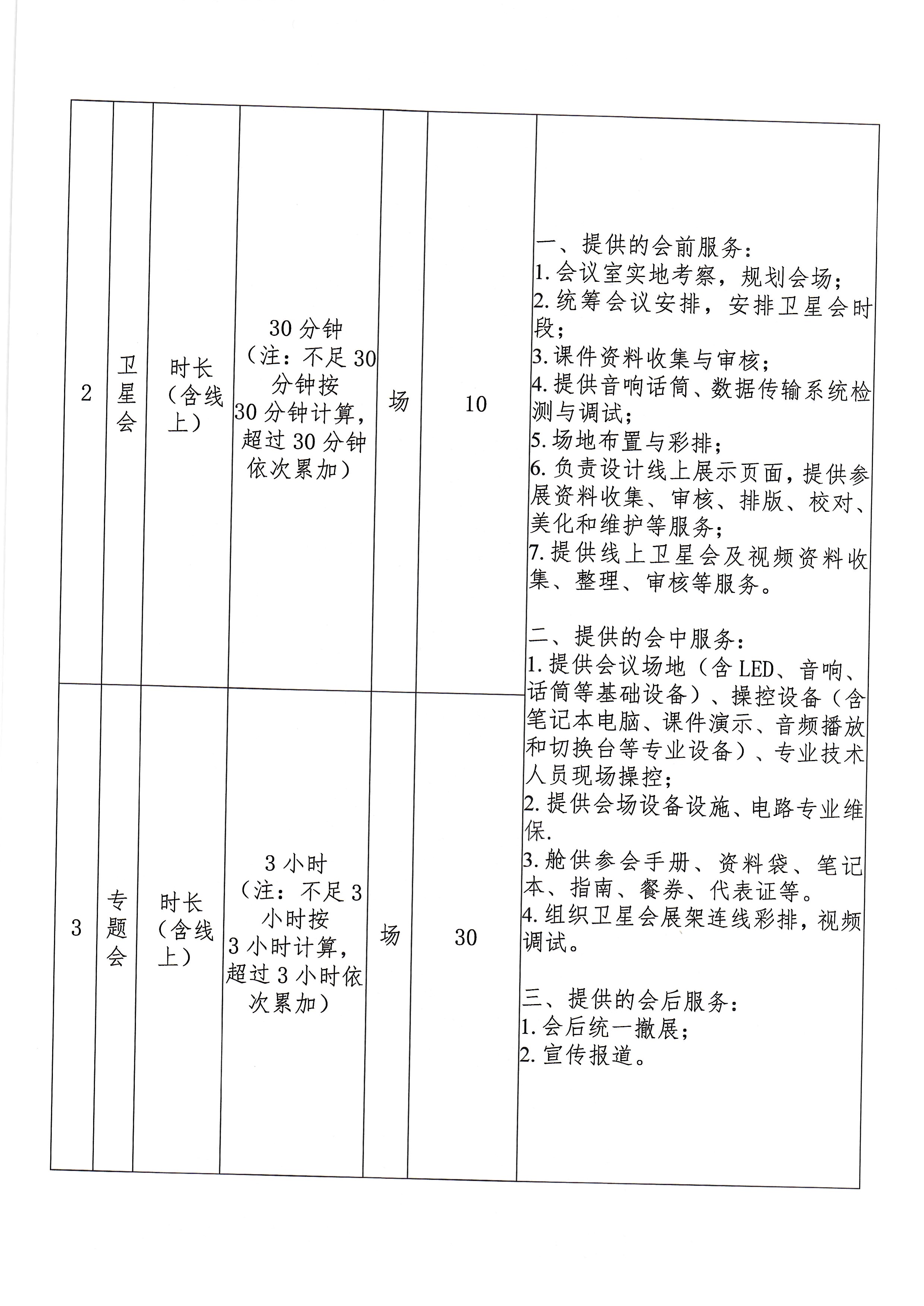 | 2 | 卫星会 | 时长（含线上） | 30 分钟（注：不足 30 分钟按 30 分钟计算，超过 30 分钟依次累加） | 场 | 10 | 一、提供的会前服务：<br>1. 会议室实地考察，规划会场；<br>2. 统筹会议安排，安排卫星会时段；<br>3. 课件资料收集与审核；<br>4. 提供音响话筒、数据传输系统检测与调试；<br>5. 场地布置与彩排；<br>6. 负责设计线上展示页面，提供参展资料收集、审核、排版、校对、美化和维护等服务；<br>7. 提供线上卫星会及视频资料收集、整理、审核等服务。<br><br>二、提供的会中服务：<br>1. 提供会议场地（含 LED、音响、话筒等基础设备）、操控设备（含笔记本电脑、课件演示、音频播放和切换台等专业设备）、专业技术人员现场操控；<br>2. 提供会场设备设施、电路专业维保.<br>3. 舱供参会手册、资料袋、笔记本、指南、餐券、代表证等。<br>4. 组织卫星会展架连线彩排，视频调试。<br><br>三、提供的会后服务：<br>1. 会后统一撤展；<br>2. 宣传报道。 |
|---|---|---|---|---|---|---|
| 3 | 专题会 | 时长（含线上） | 3 小时（注：不足 3 小时按 3 小时计算，超过 3 小时依次累加） | 场 | 30 | |